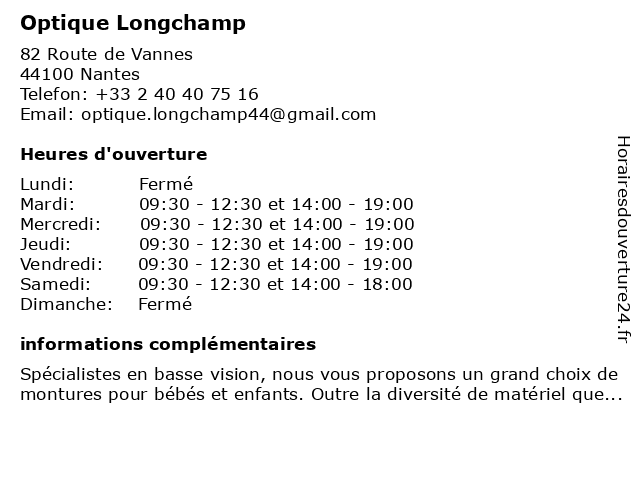 Optique Longchamp

82 Route de Vannes
44100 Nantes
Telefon: +33 2 40 40 75 16
Email: optique.longchamp44@gmail.com

Heures d'ouverture

| | |
|---|---|
| Lundi: | Fermé |
| Mardi: | 09:30 - 12:30 et 14:00 - 19:00 |
| Mercredi: | 09:30 - 12:30 et 14:00 - 19:00 |
| Jeudi: | 09:30 - 12:30 et 14:00 - 19:00 |
| Vendredi: | 09:30 - 12:30 et 14:00 - 19:00 |
| Samedi: | 09:30 - 12:30 et 14:00 - 18:00 |
| Dimanche: | Fermé |

informations complémentaires

Spécialistes en basse vision, nous vous proposons un grand choix de montures pour bébés et enfants. Outre la diversité de matériel que...

Horairesdouverture24.fr